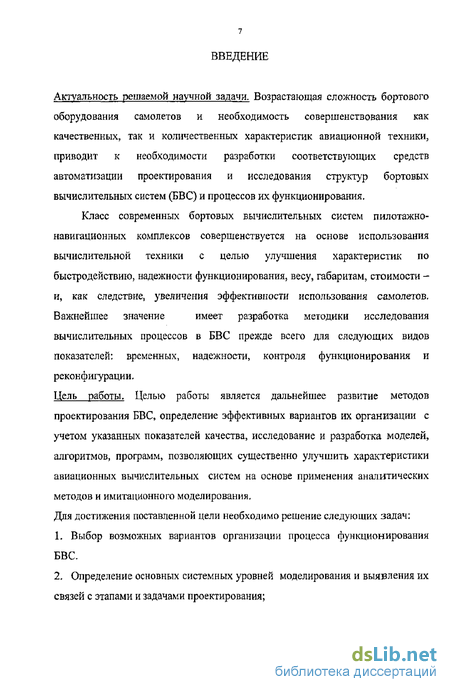 7

ВВЕДЕНИЕ

Актуальность решаемой научной задачи. Возрастающая сложность бортового оборудования самолетов и необходимость совершенствования как качественных, так и количественных характеристик авиационной техники, приводит к необходимости разработки соответствующих средств автоматизации проектирования и исследования структур бортовых вычислительных систем (БВС) и процессов их функционирования.

Класс современных бортовых вычислительных систем пилотажно-навигационных комплексов совершенствуется на основе использования вычислительной техники с целью улучшения характеристик по быстродействию, надежности функционирования, весу, габаритам, стоимости – и, как следствие, увеличения эффективности использования самолетов. Важнейшее значение имеет разработка методики исследования вычислительных процессов в БВС прежде всего для следующих видов показателей: временных, надежности, контроля функционирования и реконфигурации.

Цель работы. Целью работы является дальнейшее развитие методов проектирования БВС, определение эффективных вариантов их организации с учетом указанных показателей качества, исследование и разработка моделей, алгоритмов, программ, позволяющих существенно улучшить характеристики авиационных вычислительных систем на основе применения аналитических методов и имитационного моделирования.

Для достижения поставленной цели необходимо решение следующих задач:

1. Выбор возможных вариантов организации процесса функционирования БВС.

2. Определение основных системных уровней моделирования и выявления их связей с этапами и задачами проектирования;

dsLib.net
библиотека диссертаций